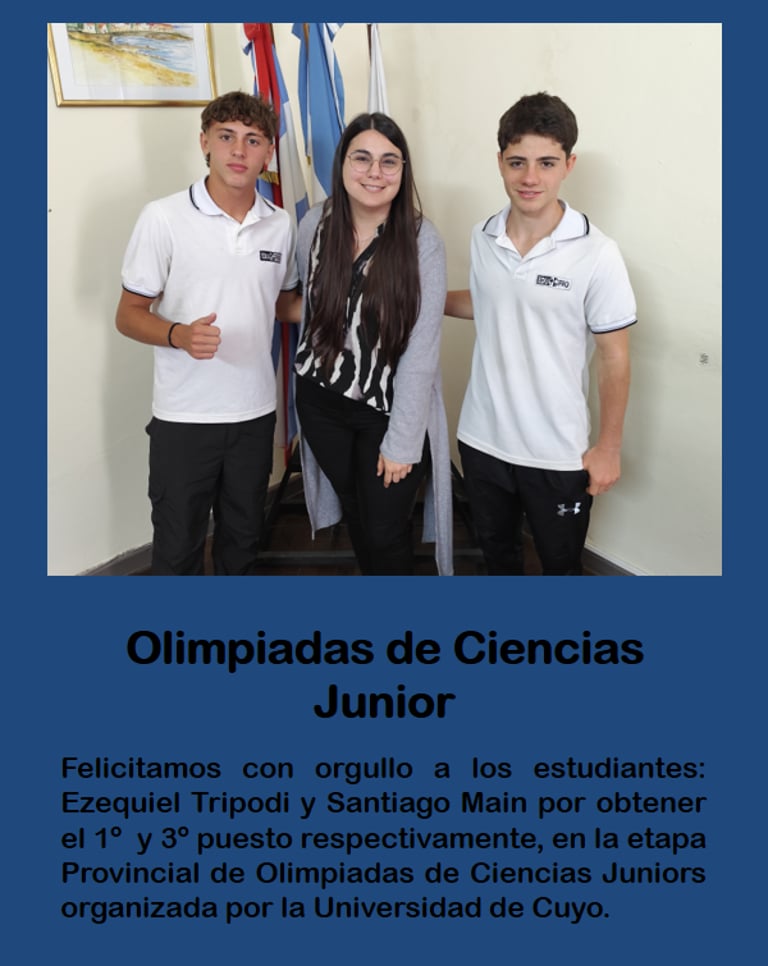 Olimpiadas de Ciencias Junior

Felicitamos con orgullo a los estudiantes: Ezequiel Tripodi y Santiago Main por obtener el 1° y 3° puesto respectivamente, en la etapa Provincial de Olimpiadas de Ciencias Juniors organizada por la Universidad de Cuyo.